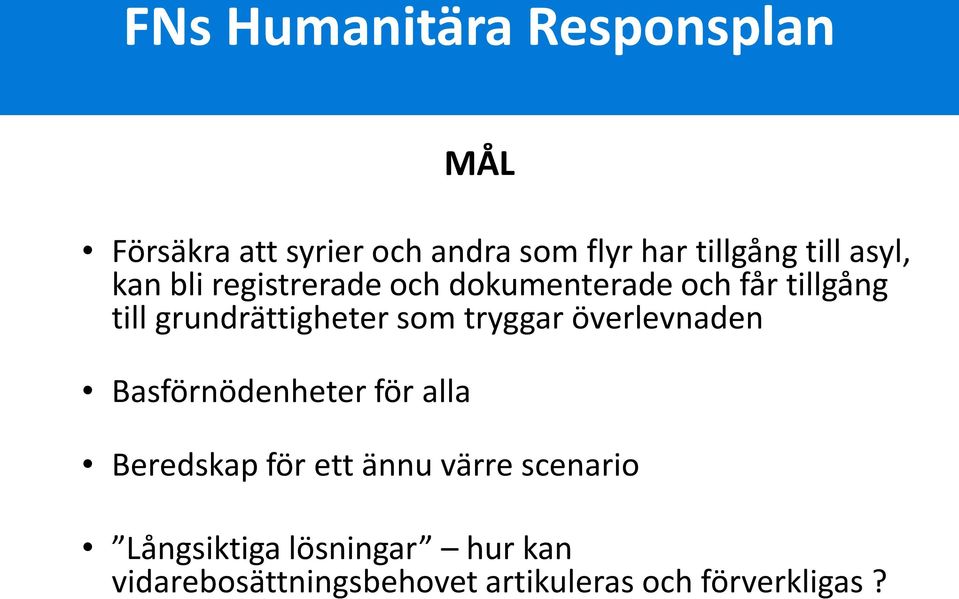 FNs Humanitära Responsplan

MÅL

• Försäkra att syrier och andra som flyr har tillgång till asyl, kan bli registrerade och dokumenterade och får tillgång till grundrättigheter som tryggar överlevnaden

• Basförnödenheter för alla

• Beredskap för ett ännu värre scenario

• ”Långsiktiga lösningar” – hur kan vidarebosättningsbehovet artikuleras och förverkligas ?